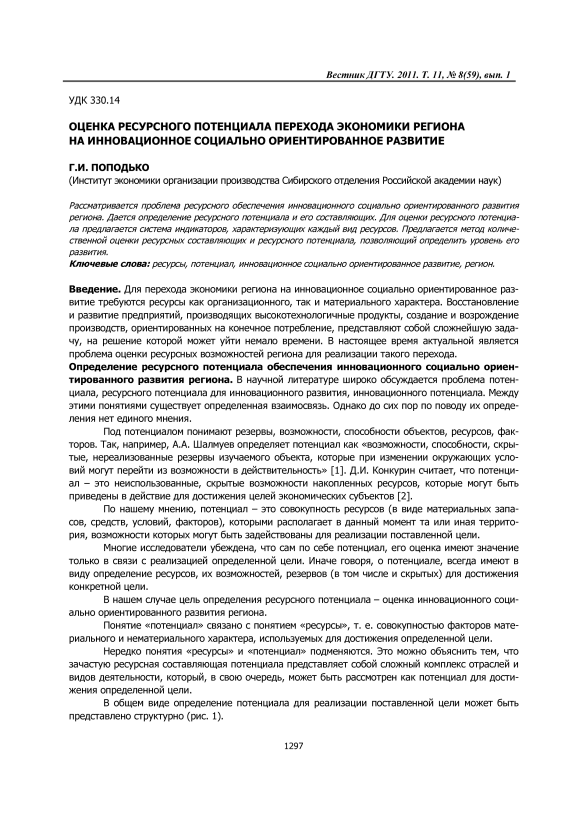 Вестник ДГТУ. 2011. Т. 11, № 8(59), вып. 1

УДК 330.14

ОЦЕНКА РЕСУРСНОГО ПОТЕНЦИАЛА ПЕРЕХОДА ЭКОНОМИКИ РЕГИОНА НА ИННОВАЦИОННОЕ СОЦИАЛЬНО ОРИЕНТИРОВАННОЕ РАЗВИТИЕ

Г.И. ПОПОДЬКО
(Институт экономики организации производства Сибирского отделения Российской академии наук)

Рассматривается проблема ресурсного обеспечения инновационного социально ориентированного развития региона. Дается определение ресурсного потенциала и его составляющих. Для оценки ресурсного потенциала предлагается система индикаторов, характеризующих каждый вид ресурсов. Предлагается метод количественной оценки ресурсных составляющих и ресурсного потенциала, позволяющий определить уровень его развития.
Ключевые слова: ресурсы, потенциал, инновационное социально ориентированное развитие, регион.

Введение. Для перехода экономики региона на инновационное социально ориентированное развитие требуются ресурсы как организационного, так и материального характера. Восстановление и развитие предприятий, производящих высокотехнологичные продукты, создание и возрождение производств, ориентированных на конечное потребление, представляют собой сложнейшую задачу, на решение которой может уйти немало времени. В настоящее время актуальной является проблема оценки ресурсных возможностей региона для реализации такого перехода.
Определение ресурсного потенциала обеспечения инновационного социально ориентированного развития региона. В научной литературе широко обсуждается проблема потенциала, ресурсного потенциала для инновационного развития, инновационного потенциала. Между этими понятиями существует определенная взаимосвязь. Однако до сих пор по поводу их определения нет единого мнения.

Под потенциалом понимают резервы, возможности, способности объектов, ресурсов, факторов. Так, например, А.А. Шалмуев определяет потенциал как «возможности, способности, скрытые, нереализованные резервы изучаемого объекта, которые при изменении окружающих условий могут перейти из возможности в действительность» [1]. Д.И. Конкурин считает, что потенциал – это неиспользованные, скрытые возможности накопленных ресурсов, которые могут быть приведены в действие для достижения целей экономических субъектов [2].

По нашему мнению, потенциал – это совокупность ресурсов (в виде материальных запасов, средств, условий, факторов), которыми располагает в данный момент та или иная территория, возможности которых могут быть задействованы для реализации поставленной цели.

Многие исследователи убеждена, что сам по себе потенциал, его оценка имеют значение только в связи с реализацией определенной цели. Иначе говоря, о потенциале, всегда имеют в виду определение ресурсов, их возможностей, резервов (в том числе и скрытых) для достижения конкретной цели.

В нашем случае цель определения ресурсного потенциала – оценка инновационного социально ориентированного развития региона.

Понятие «потенциал» связано с понятием «ресурсы», т. е. совокупностью факторов материального и нематериального характера, используемых для достижения определенной цели.

Нередко понятия «ресурсы» и «потенциал» подменяются. Это можно объяснить тем, что зачастую ресурсная составляющая потенциала представляет собой сложный комплекс отраслей и видов деятельности, который, в свою очередь, может быть рассмотрен как потенциал для достижения определенной цели.

В общем виде определение потенциала для реализации поставленной цели может быть представлено структурно (рис. 1).

1297